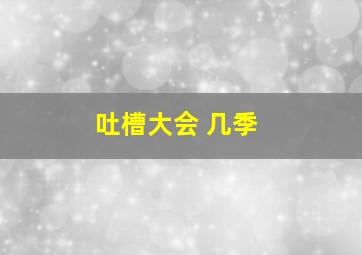 吐槽大会 几季